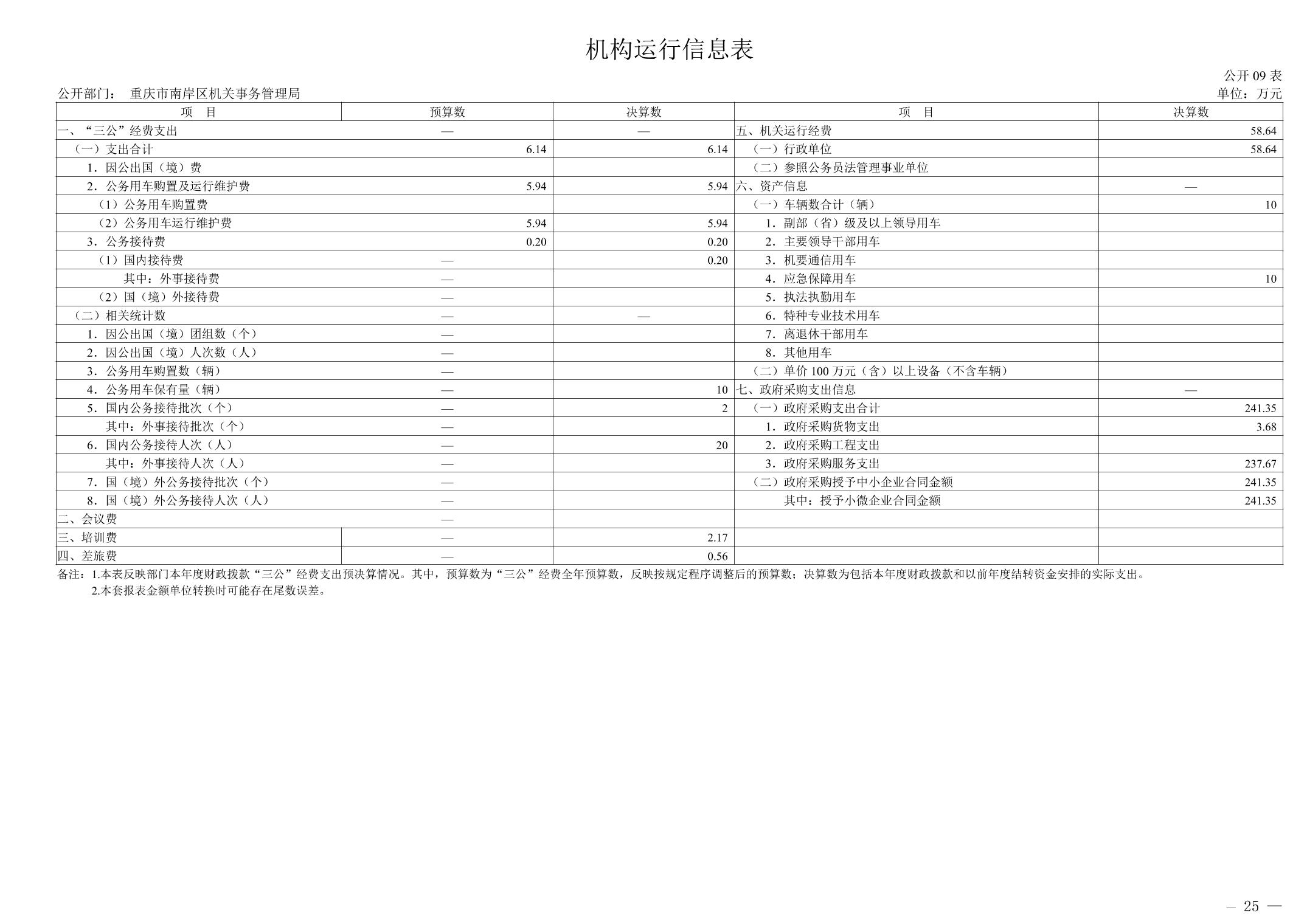 机构运行信息表

公开09表

公开部门： 重庆市南岸区机关事务管理局

单位：万元

| 项 目 | 预算数 | 决算数 | 项 目 | 决算数 |
|---|---|---|---|---|
| 一、“三公”经费支出 | — | — | 五、机关运行经费 | 58.64 |
| （一）支出合计 | 6.14 | 6.14 | （一）行政单位 | 58.64 |
| 1.因公出国（境）费 | | | （二）参照公务员法管理事业单位 | |
| 2.公务用车购置及运行维护费 | 5.94 | 5.94 | 六、资产信息 | — |
| （1）公务用车购置费 | | | （一）车辆数合计（辆） | 10 |
| （2）公务用车运行维护费 | 5.94 | 5.94 | 1.副部（省）级及以上领导用车 | |
| 3.公务接待费 | 0.20 | 0.20 | 2.主要领导干部用车 | |
| （1）国内接待费 | — | 0.20 | 3.机要通信用车 | |
| 其中：外事接待费 | — | | 4.应急保障用车 | 10 |
| （2）国（境）外接待费 | — | | 5.执法执勤用车 | |
| （二）相关统计数 | — | — | 6.特种专业技术用车 | |
| 1.因公出国（境）团组数（个） | — | | 7.离退休干部用车 | |
| 2.因公出国（境）人次数（人） | — | | 8.其他用车 | |
| 3.公务用车购置数（辆） | — | | （二）单价100万元（含）以上设备（不含车辆） | |
| 4.公务用车保有量（辆） | — | 10 | 七、政府采购支出信息 | — |
| 5.国内公务接待批次（个） | — | 2 | （一）政府采购支出合计 | 241.35 |
| 其中：外事接待批次（个） | — | | 1.政府采购货物支出 | 3.68 |
| 6.国内公务接待人次（人） | — | 20 | 2.政府采购工程支出 | |
| 其中：外事接待人次（人） | — | | 3.政府采购服务支出 | 237.67 |
| 7.国（境）外公务接待批次（个） | — | | （二）政府采购授予中小企业合同金额 | 241.35 |
| 8.国（境）外公务接待人次（人） | — | | 其中：授予小微企业合同金额 | 241.35 |
| 二、会议费 | — | | | |
| 三、培训费 | — | 2.17 | | |
| 四、差旅费 | — | 0.56 | | |

备注：1.本表反映部门本年度财政拨款“三公”经费支出预决算情况。其中，预算数为“三公”经费全年预算数，反映按规定程序调整后的预算数；决算数为包括本年度财政拨款和以前年度结转资金安排的实际支出。

2.本套报表金额单位转换时可能存在尾数误差。

— 25 —